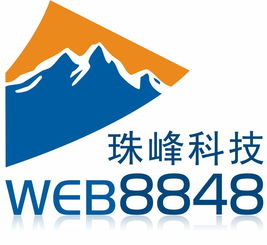 珠峰科技
WEB8848